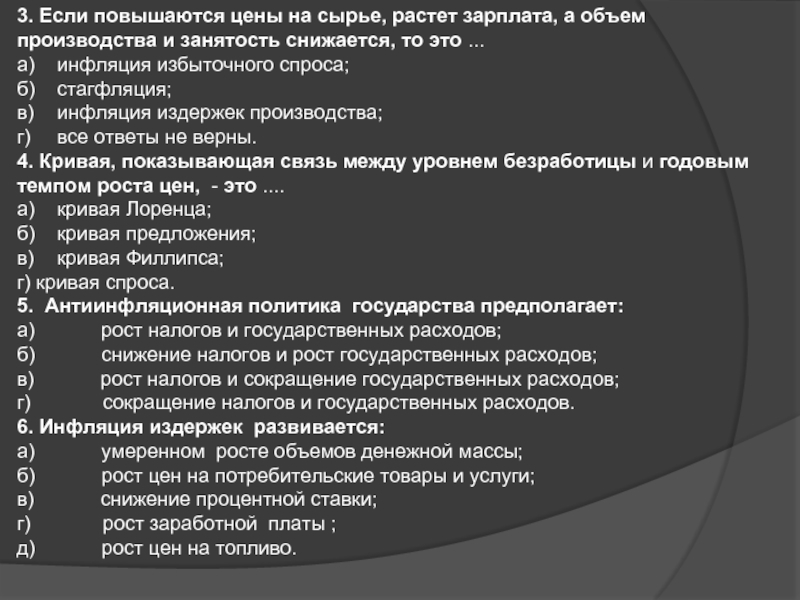 3. Если повышаются цены на сырье, растет зарплата, а объем производства и занятость снижается, то это ...
а) инфляция избыточного спроса;
б) стагфляция;
в) инфляция издержек производства;
г) все ответы не верны.
4. Кривая, показывающая связь между уровнем безработицы и годовым темпом роста цен, - это ....
а) кривая Лоренца;
б) кривая предложения;
в) кривая Филлипса;
г) кривая спроса.
5. Антиинфляционная политика государства предполагает:
а) рост налогов и государственных расходов;
б) снижение налогов и рост государственных расходов;
в) рост налогов и сокращение государственных расходов;
г) сокращение налогов и государственных расходов.
6. Инфляция издержек развивается:
а) умеренном росте объемов денежной массы;
б) рост цен на потребительские товары и услуги;
в) снижение процентной ставки;
г) рост заработной платы ;
д) рост цен на топливо.